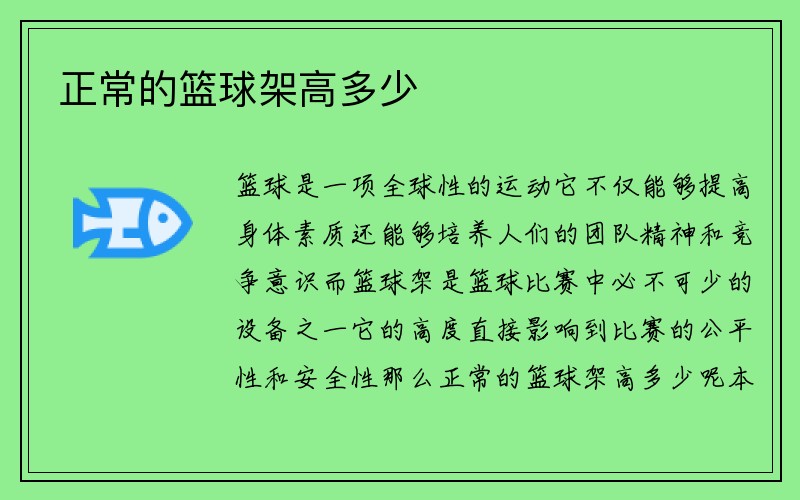 正常的篮球架高多少

篮球是一项全球性的运动它不仅能够提高身体素质还能够培养人们的团队精神和竞争意识而篮球架是篮球比赛中必不可少的设备之一它的高度直接影响到比赛的公平性和安全性那么正常的篮球架高多少呢本